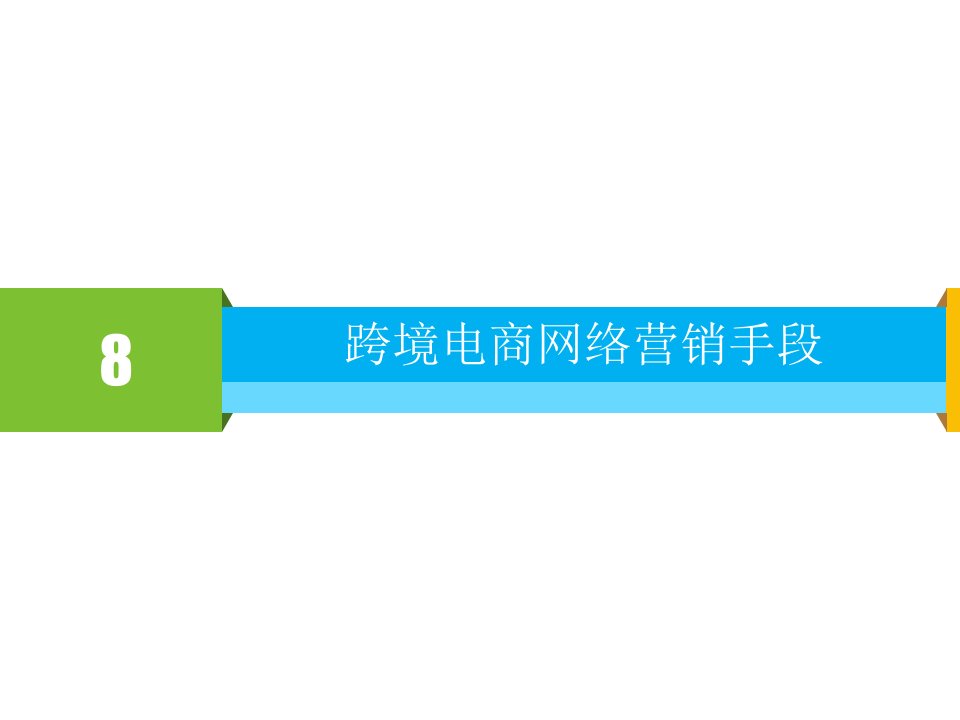 8

跨境电商网络营销手段